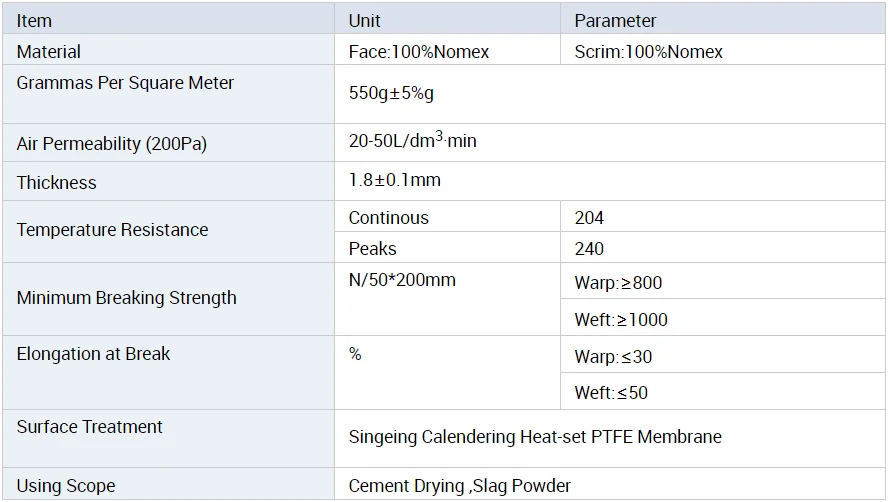 | Item | Unit | Parameter |
|---|---|---|
| Material | Face:100%Nomex | Scrim:100%Nomex |
| Grammas Per Square Meter | 550g±5%g | |
| Air Permeability (200Pa) | 20-50L/$dm^3$·min | |
| Thickness | 1.8±0.1mm | |
| Temperature Resistance | Continous | 204 |
| | Peaks | 240 |
| Minimum Breaking Strength | N/50*200mm | Warp:≥800 |
| | | Weft:≥1000 |
| Elongation at Break | % | Warp:≤30 |
| | | Weft:≤50 |
| Surface Treatment | Singeing Calendering Heat-set PTFE Membrane | |
| Using Scope | Cement Drying ,Slag Powder | |